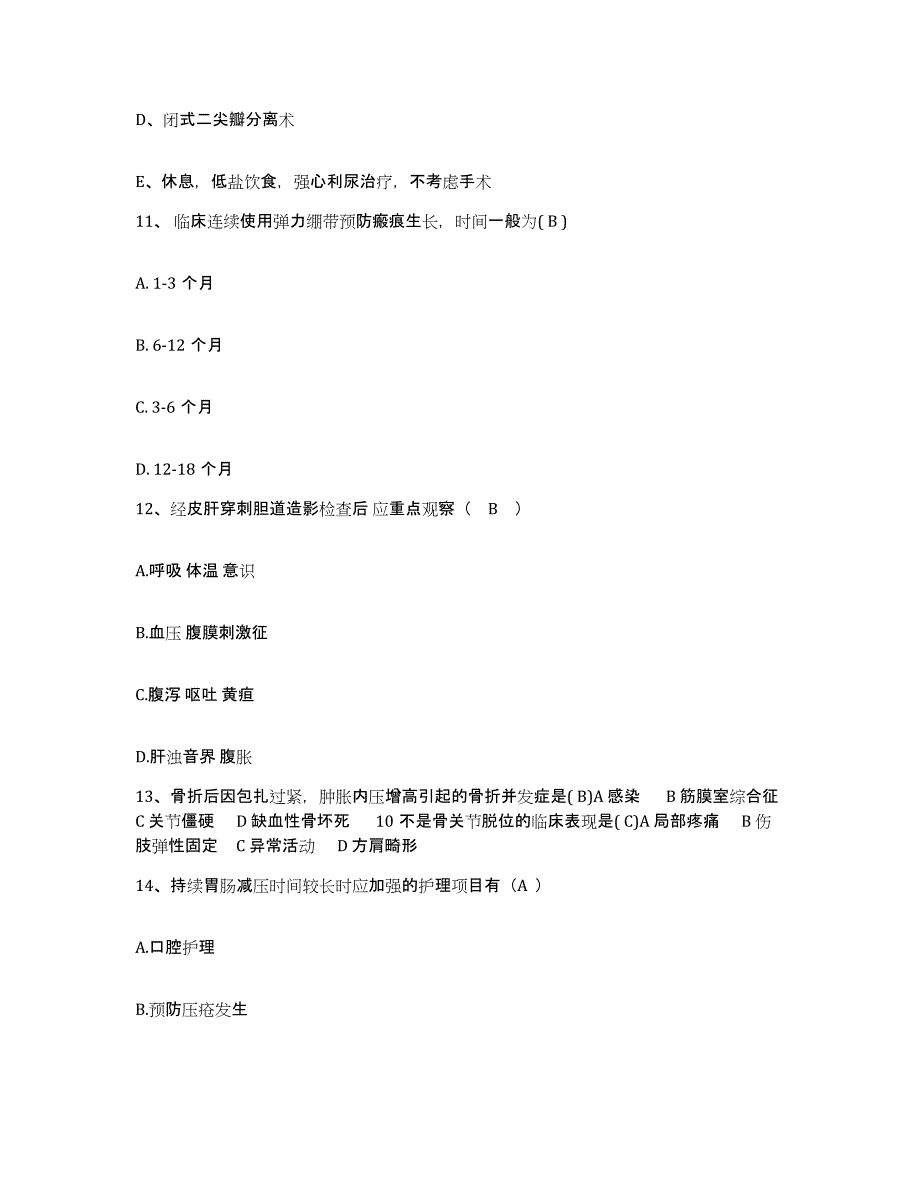 D、闭式二尖瓣分离术

E、休息，低盐饮食，强心利尿治疗，不考虑手术

11、临床连续使用弹力绷带预防瘢痕生长，时间一般为( B )

A. 1-3 个月

B. 6-12 个月

C. 3-6 个月

D. 12-18 个月

12、经皮肝穿刺胆道造影检查后 应重点观察（ B ）

A.呼吸 体温 意识

B.血压 腹膜刺激征

C.腹泻 呕吐 黄疸

D.肝浊音界 腹胀

13、骨折后因包扎过紧，肿胀内压增高引起的骨折并发症是( B)A 感染 B 筋膜室综合征 C 关节僵硬 D 缺血性骨坏死 10 不是骨关节脱位的临床表现是( C)A 局部疼痛 B 伤肢弹性固定 C 异常活动 D 方肩畸形

14、持续胃肠减压时间较长时应加强的护理项目有（A ）

A.口腔护理

B.预防压疮发生